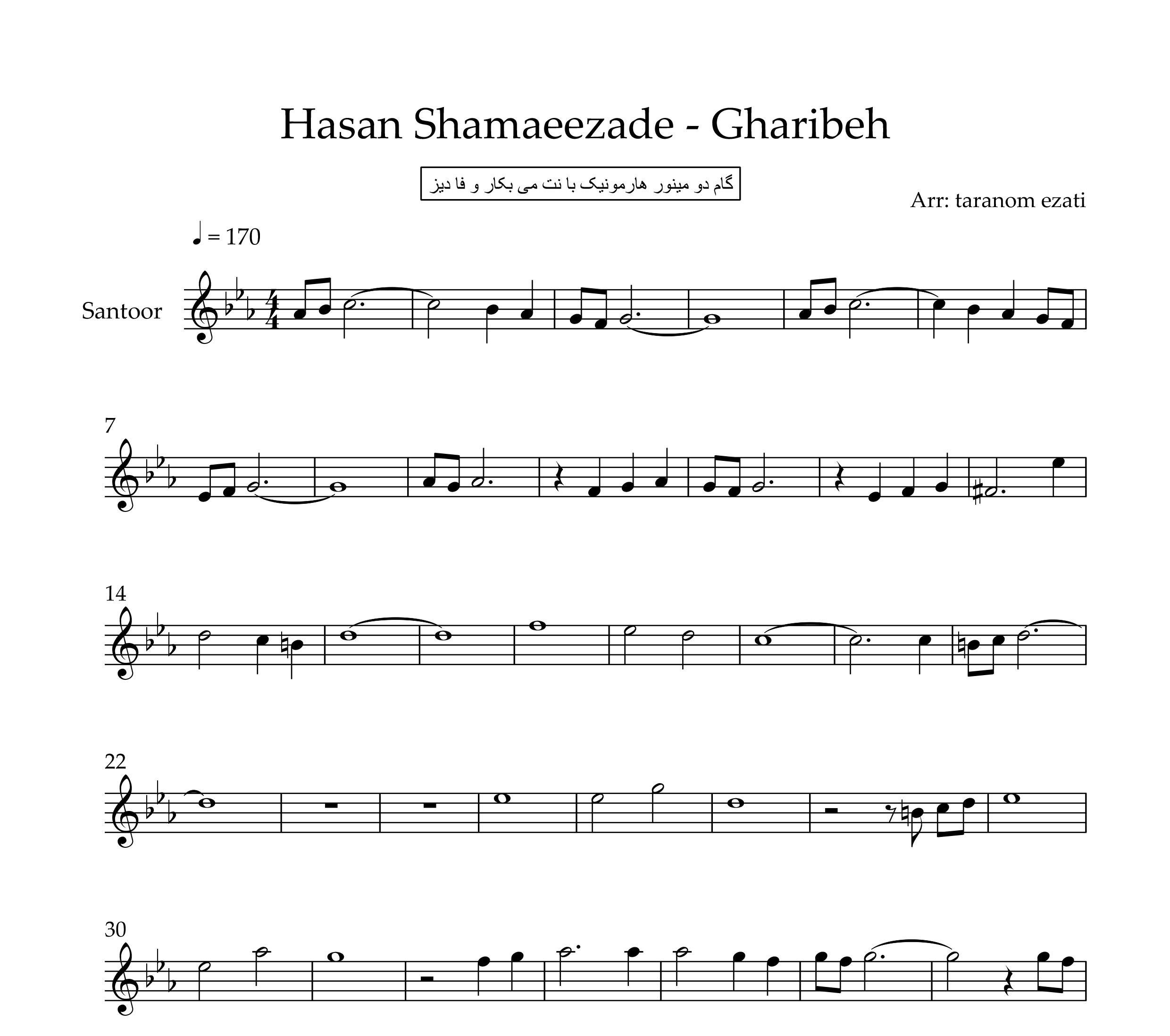 Hasan Shamaeezade - Gharibeh

گام دو مینور هارمونیک با نت می بکار و فا دیز

Arr: taranom ezati

♩ = 170

Santoor

7

14

22

30